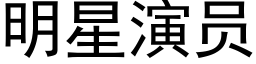 明星演员